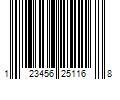 1 23456 25116 8